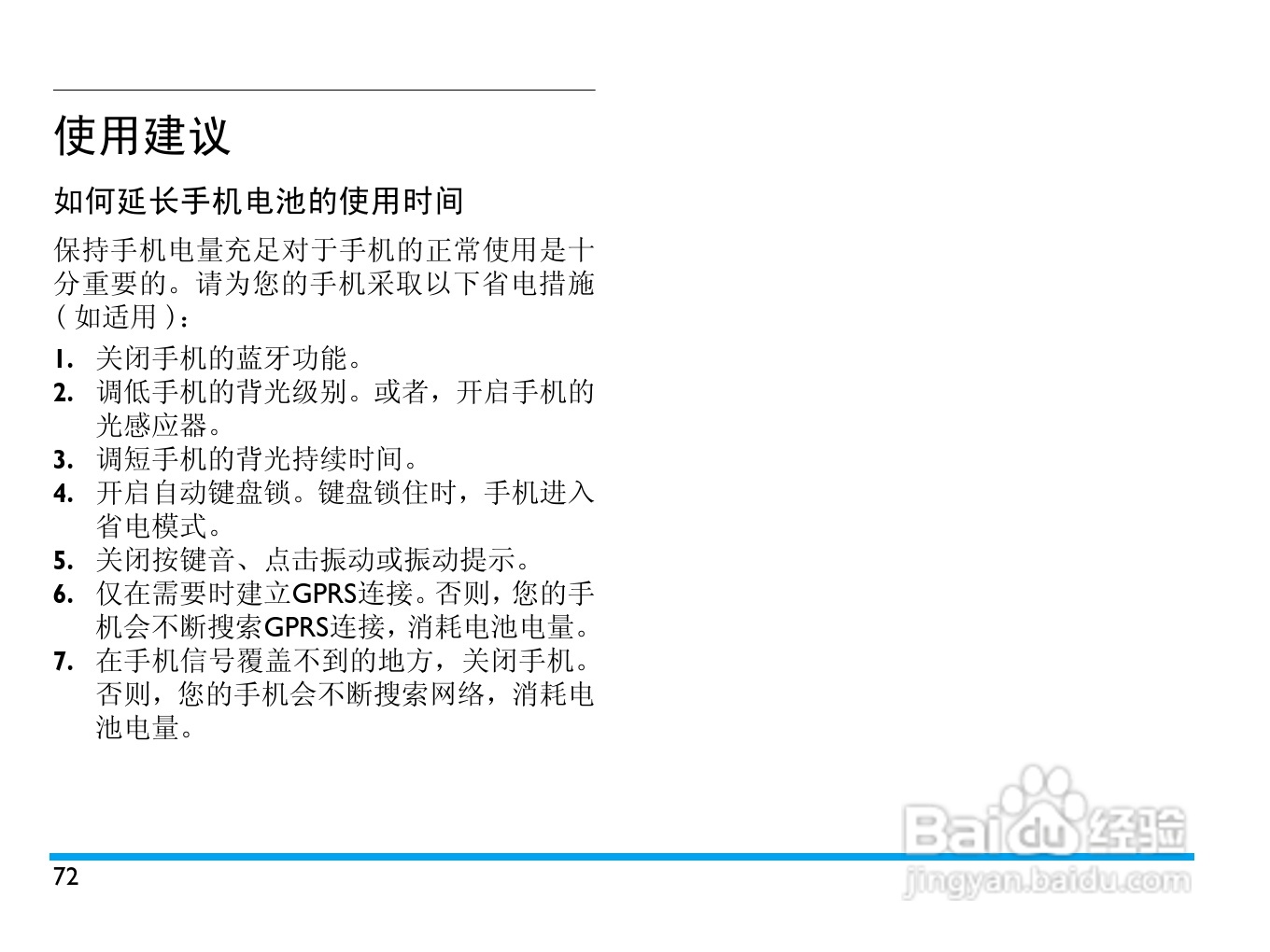 使用建议

如何延长手机电池的使用时间

保持手机电量充足对于手机的正常使用是十分重要的。请为您的手机采取以下省电措施（如适用）：

1. 关闭手机的蓝牙功能。
2. 调低手机的背光级别。或者，开启手机的光感应器。
3. 调短手机的背光持续时间。
4. 开启自动键盘锁。键盘锁住时，手机进入省电模式。
5. 关闭按键音、点击振动或振动提示。
6. 仅在需要时建立GPRS连接。否则，您的手机会不断搜索GPRS连接，消耗电池电量。
7. 在手机信号覆盖不到的地方，关闭手机。否则，您的手机会不断搜索网络，消耗电池电量。

72

Baidu经验
jingyan.baidu.com